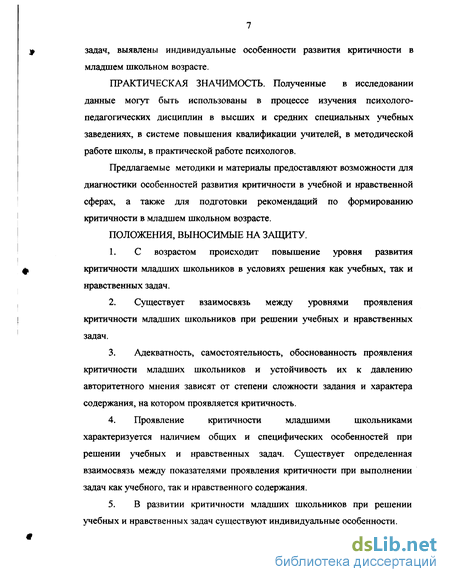 7

задач, выявлены индивидуальные особенности развития критичности в младшем школьном возрасте.

ПРАКТИЧЕСКАЯ ЗНАЧИМОСТЬ. Полученные в исследовании данные могут быть использованы в процессе изучения психолого-педагогических дисциплин в высших и средних специальных учебных заведениях, в системе повышения квалификации учителей, в методической работе школы, в практической работе психологов.

Предлагаемые методики и материалы предоставляют возможности для диагностики особенностей развития критичности в учебной и нравственной сферах, а также для подготовки рекомендаций по формированию критичности в младшем школьном возрасте.

ПОЛОЖЕНИЯ, ВЫНОСИМЫЕ НА ЗАЩИТУ.

1. С возрастом происходит повышение уровня развития критичности младших школьников в условиях решения как учебных, так и нравственных задач.

2. Существует взаимосвязь между уровнями проявления критичности младших школьников при решении учебных и нравственных задач.

3. Адекватность, самостоятельность, обоснованность проявления критичности младших школьников и устойчивость их к давлению авторитетного мнения зависят от степени сложности задания и характера содержания, на котором проявляется критичность.

4. Проявление критичности младшими школьниками характеризуется наличием общих и специфических особенностей при решении учебных и нравственных задач. Существует определенная взаимосвязь между показателями проявления критичности при выполнении задач как учебного, так и нравственного содержания.

5. В развитии критичности младших школьников при решении учебных и нравственных задач существуют индивидуальные особенности.

dsLib.net
библиотека диссертаций